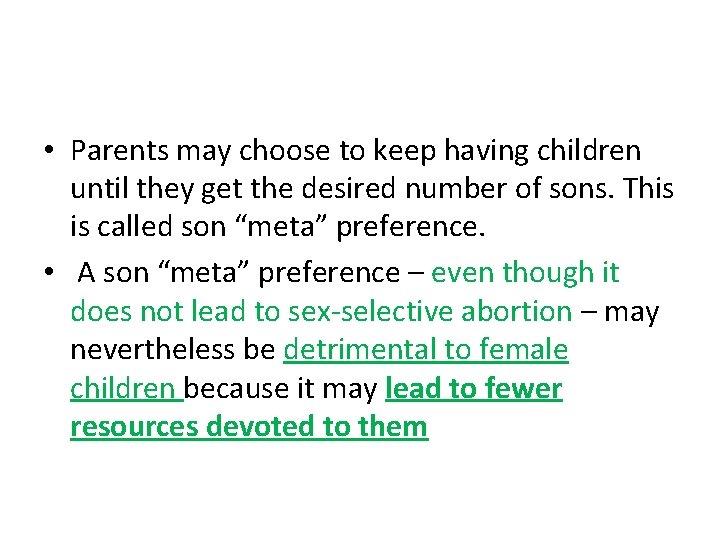 • Parents may choose to keep having children until they get the desired number of sons. This is called son “meta” preference.

• A son “meta” preference – even though it does not lead to sex-selective abortion – may nevertheless be detrimental to female children because it may lead to fewer resources devoted to them